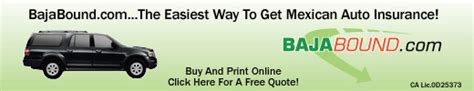 BajaBound.com...The Easiest Way To Get Mexican Auto Insurance!

BAJABOUND.com

Buy And Print Online
Click Here For A Free Quote!

CA Lic.0D25373